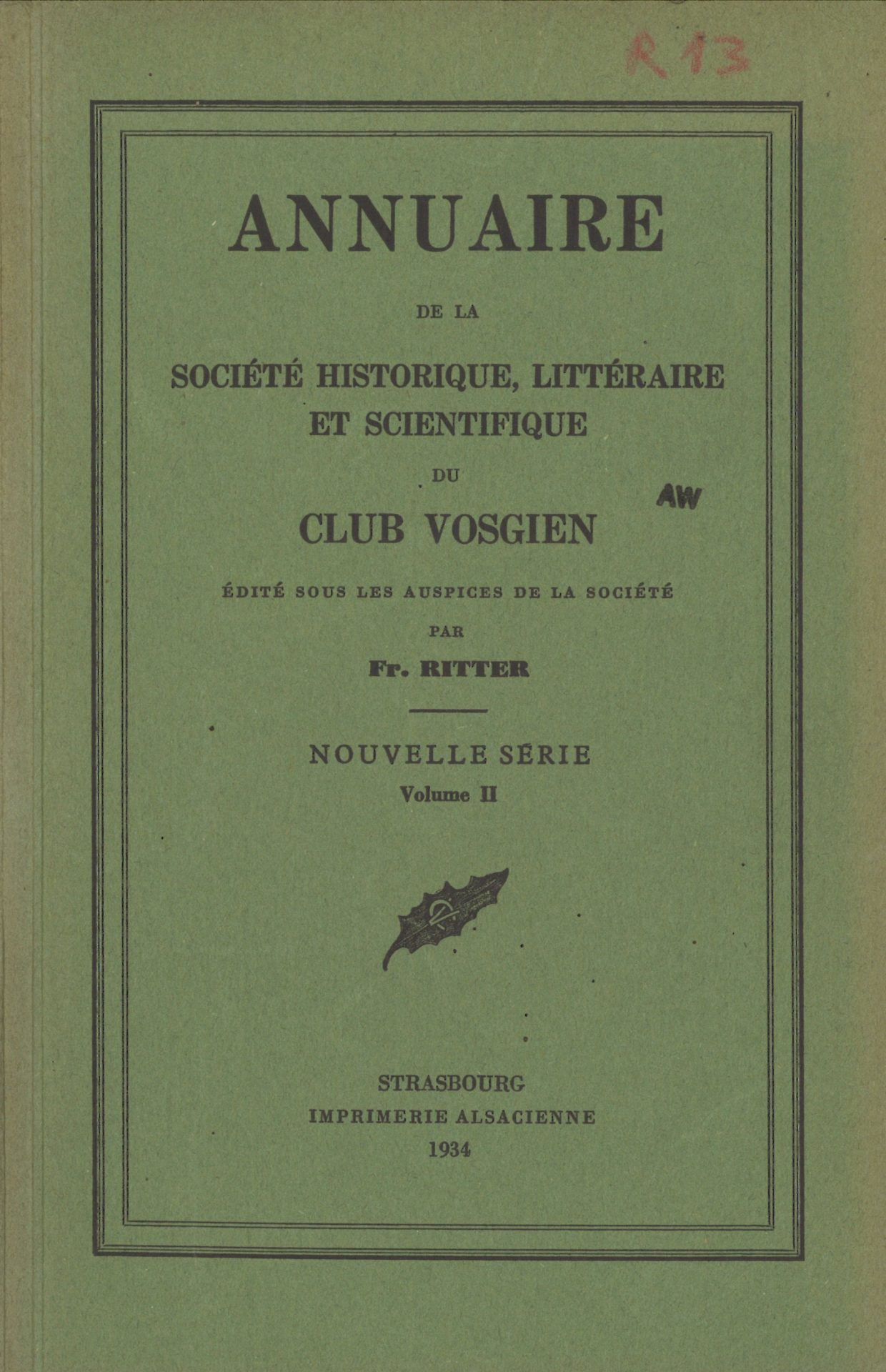 R 13

ANNUAIRE

DE LA

SOCIÉTÉ HISTORIQUE, LITTÉRAIRE ET SCIENTIFIQUE

DU

AW

CLUB VOSGIEN

ÉDITÉ SOUS LES AUSPICES DE LA SOCIÉTÉ

PAR

Fr. RITTER

NOUVELLE SÉRIE

Volume II

STRASBOURG

IMPRIMERIE ALSACIENNE

1934